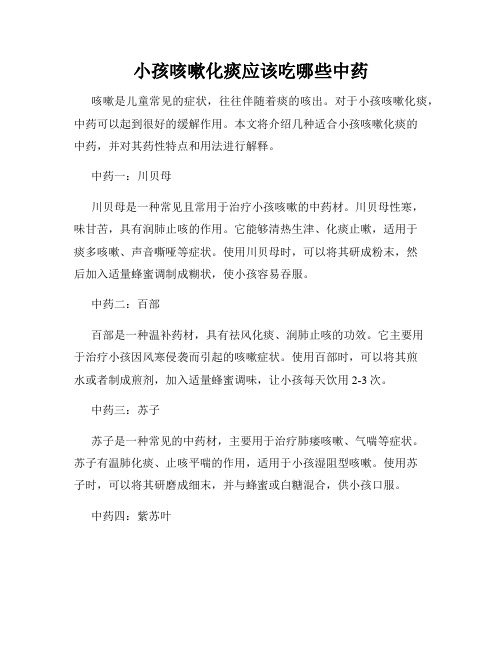 小孩咳嗽化痰应该吃哪些中药

咳嗽是儿童常见的症状，往往伴随着痰的咳出。对于小孩咳嗽化痰，中药可以起到很好的缓解作用。本文将介绍几种适合小孩咳嗽化痰的中药，并对其药性特点和用法进行解释。

中药一：川贝母

川贝母是一种常见且常用于治疗小孩咳嗽的中药材。川贝母性寒，味甘苦，具有润肺止咳的作用。它能够清热生津、化痰止嗽，适用于痰多咳嗽、声音嘶哑等症状。使用川贝母时，可以将其研成粉末，然后加入适量蜂蜜调制成糊状，使小孩容易吞服。

中药二：百部

百部是一种温补药材，具有祛风化痰、润肺止咳的功效。它主要用于治疗小孩因风寒侵袭而引起的咳嗽症状。使用百部时，可以将其煎水或者制成煎剂，加入适量蜂蜜调味，让小孩每天饮用 2-3 次。

中药三：苏子

苏子是一种常见的中药材，主要用于治疗肺痿咳嗽、气喘等症状。苏子有温肺化痰、止咳平喘的作用，适用于小孩湿阻型咳嗽。使用苏子时，可以将其研磨成细末，并与蜂蜜或白糖混合，供小孩口服。

中药四：紫苏叶